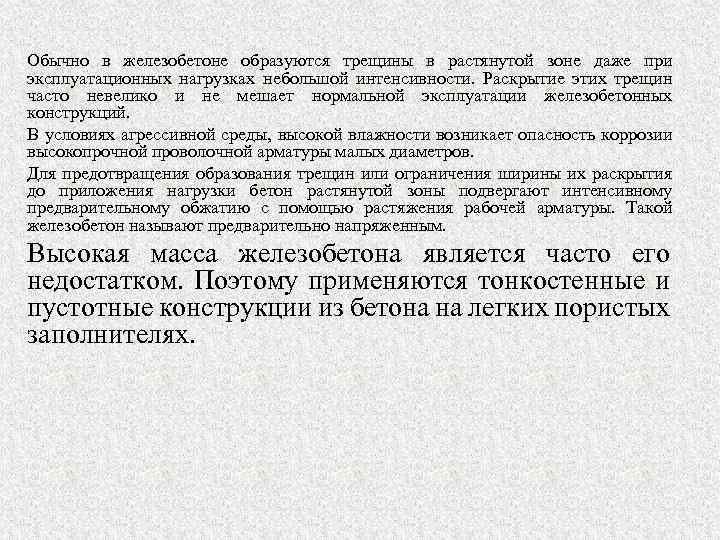 Обычно в железобетоне образуются трещины в растянутой зоне даже при эксплуатационных нагрузках небольшой интенсивности. Раскрытие этих трещин часто невелико и не мешает нормальной эксплуатации железобетонных конструкций.

В условиях агрессивной среды, высокой влажности возникает опасность коррозии высокопрочной проволочной арматуры малых диаметров.

Для предотвращения образования трещин или ограничения ширины их раскрытия до приложения нагрузки бетон растянутой зоны подвергают интенсивному предварительному обжатию с помощью растяжения рабочей арматуры. Такой железобетон называют предварительно напряженным.

Высокая масса железобетона является часто его недостатком. Поэтому применяются тонкостенные и пустотные конструкции из бетона на легких пористых заполнителях.